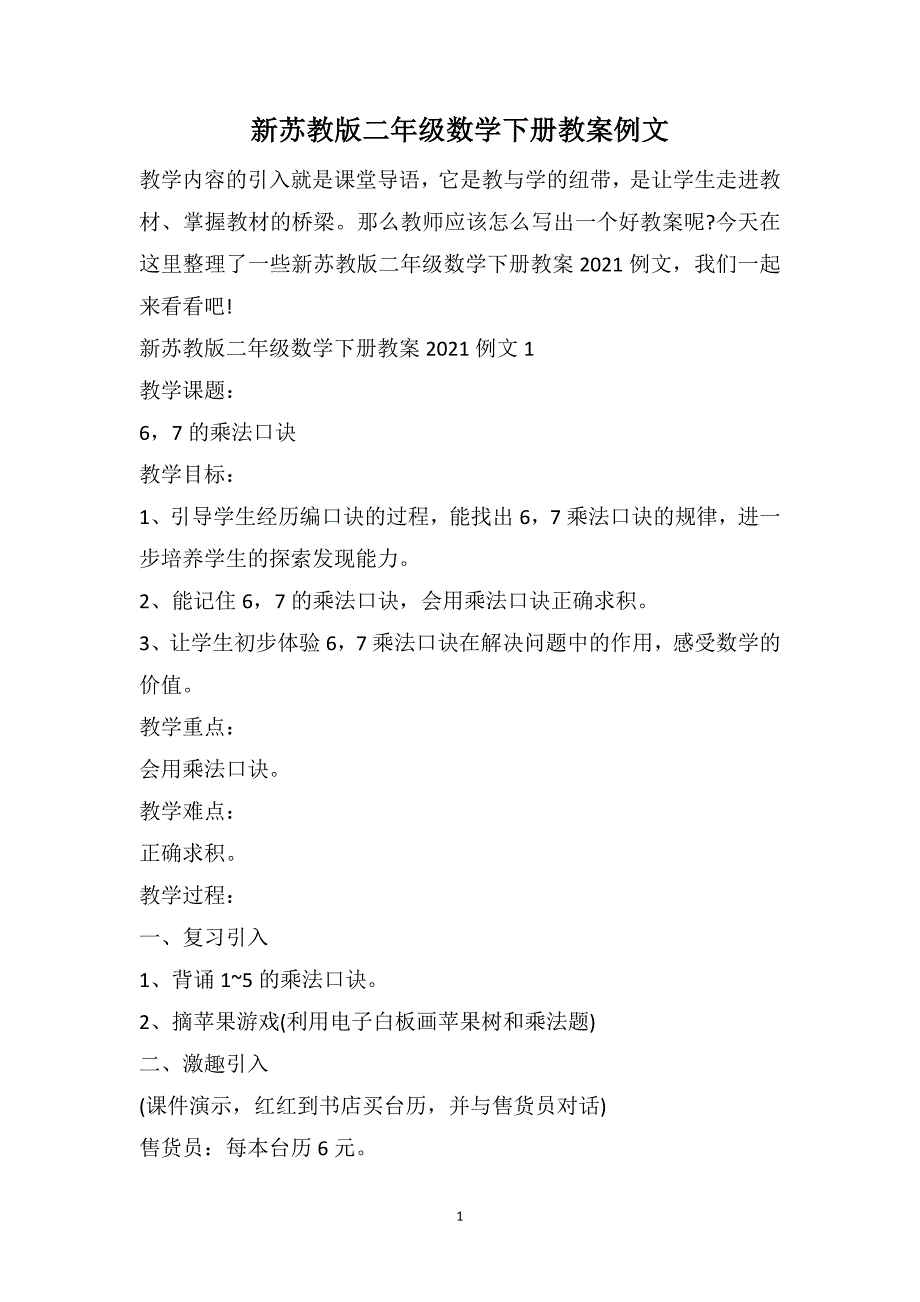 新苏教版二年级数学下册教案例文

教学内容的引入就是课堂导语，它是教与学的纽带，是让学生走进教材、掌握教材的桥梁。那么教师应该怎么写出一个好教案呢?今天在这里整理了一些新苏教版二年级数学下册教案2021例文，我们一起来看看吧!

新苏教版二年级数学下册教案2021例文1

教学课题：

6，7的乘法口诀

教学目标：

1、引导学生经历编口诀的过程，能找出6，7乘法口诀的规律，进一步培养学生的探索发现能力。

2、能记住6，7的乘法口诀，会用乘法口诀正确求积。

3、让学生初步体验6，7乘法口诀在解决问题中的作用，感受数学的价值。

教学重点：

会用乘法口诀。

教学难点：

正确求积。

教学过程：

一、复习引入

1、背诵1~5的乘法口诀。

2、摘苹果游戏(利用电子白板画苹果树和乘法题)

二、激趣引入

(课件演示，红红到书店买台历，并与售货员对话)

售货员：每本台历6元。

1